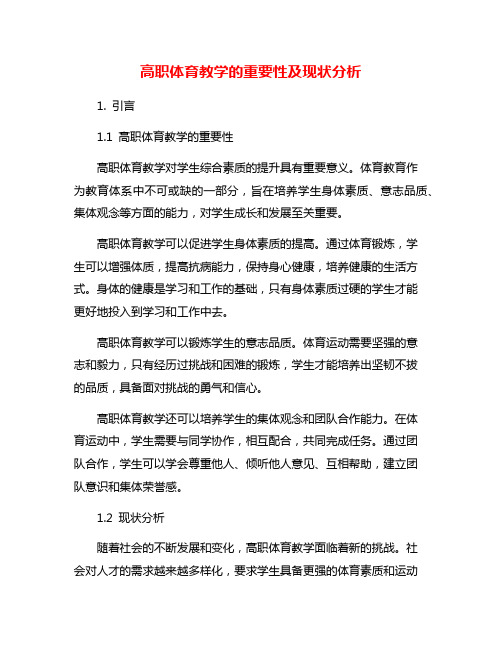 高职体育教学的重要性及现状分析

1. 引言

1.1 高职体育教学的重要性

高职体育教学对学生综合素质的提升具有重要意义。体育教育作为教育体系中不可或缺的一部分，旨在培养学生身体素质、意志品质、集体观念等方面的能力，对学生成长和发展至关重要。

高职体育教学可以促进学生身体素质的提高。通过体育锻炼，学生可以增强体质，提高抗病能力，保持身心健康，培养健康的生活方式。身体的健康是学习和工作的基础，只有身体素质过硬的学生才能更好地投入到学习和工作中去。

高职体育教学可以锻炼学生的意志品质。体育运动需要坚强的意志和毅力，只有经历过挑战和困难的锻炼，学生才能培养出坚韧不拔的品质，具备面对挑战的勇气和信心。

高职体育教学还可以培养学生的集体观念和团队合作能力。在体育运动中，学生需要与同学协作，相互配合，共同完成任务。通过团队合作，学生可以学会尊重他人、倾听他人意见、互相帮助，建立团队意识和集体荣誉感。

1.2 现状分析

随着社会的不断发展和变化，高职体育教学面临着新的挑战。社会对人才的需求越来越多样化，要求学生具备更强的体育素质和运动